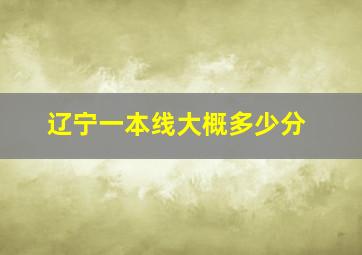 辽宁一本线大概多少分